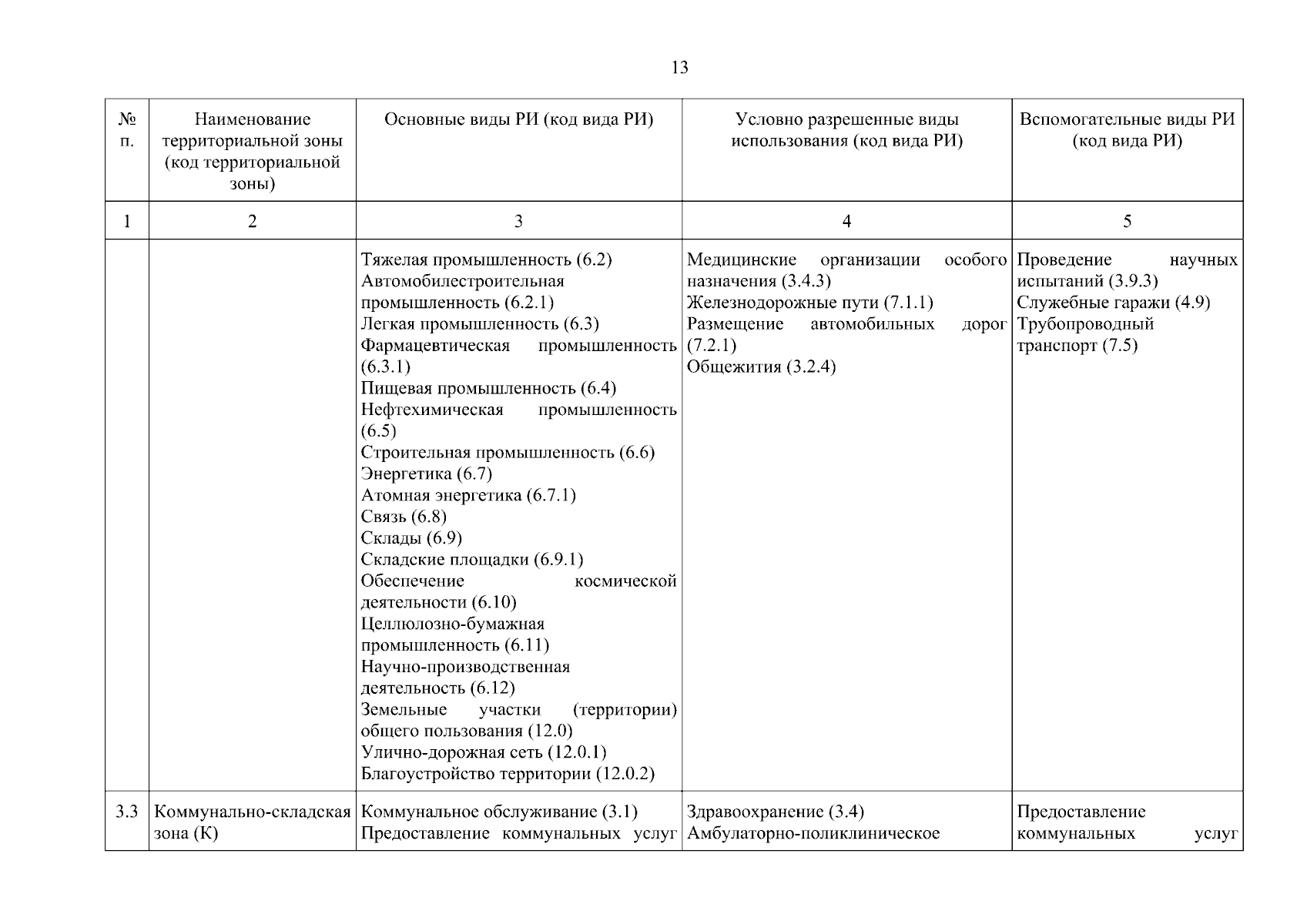 13

| № п. | Наименование территориальной зоны (код территориальной зоны) | Основные виды РИ (код вида РИ) | Условно разрешенные виды использования (код вида РИ) | Вспомогательные виды РИ (код вида РИ) |
|---|---|---|---|---|
| 1 | 2 | 3 | 4 | 5 |
| | | Тяжелая промышленность (6.2) Автомобилестроительная промышленность (6.2.1) Легкая промышленность (6.3) Фармацевтическая промышленность (6.3.1) Пищевая промышленность (6.4) Нефтехимическая промышленность (6.5) Строительная промышленность (6.6) Энергетика (6.7) Атомная энергетика (6.7.1) Связь (6.8) Склады (6.9) Складские площадки (6.9.1) Обеспечение космической деятельности (6.10) Целлюлозно-бумажная промышленность (6.11) Научно-производственная деятельность (6.12) Земельные участки (территории) общего пользования (12.0) Улично-дорожная сеть (12.0.1) Благоустройство территории (12.0.2) | Медицинские организации особого назначения (3.4.3) Железнодорожные пути (7.1.1) Размещение автомобильных дорог (7.2.1) Общежития (3.2.4) | Проведение научных испытаний (3.9.3) Служебные гаражи (4.9) Трубопроводный транспорт (7.5) |
| 3.3 | Коммунально-складская зона (К) | Коммунальное обслуживание (3.1) Предоставление коммунальных услуг | Здравоохранение (3.4) Амбулаторно-поликлиническое | Предоставление коммунальных услуг |